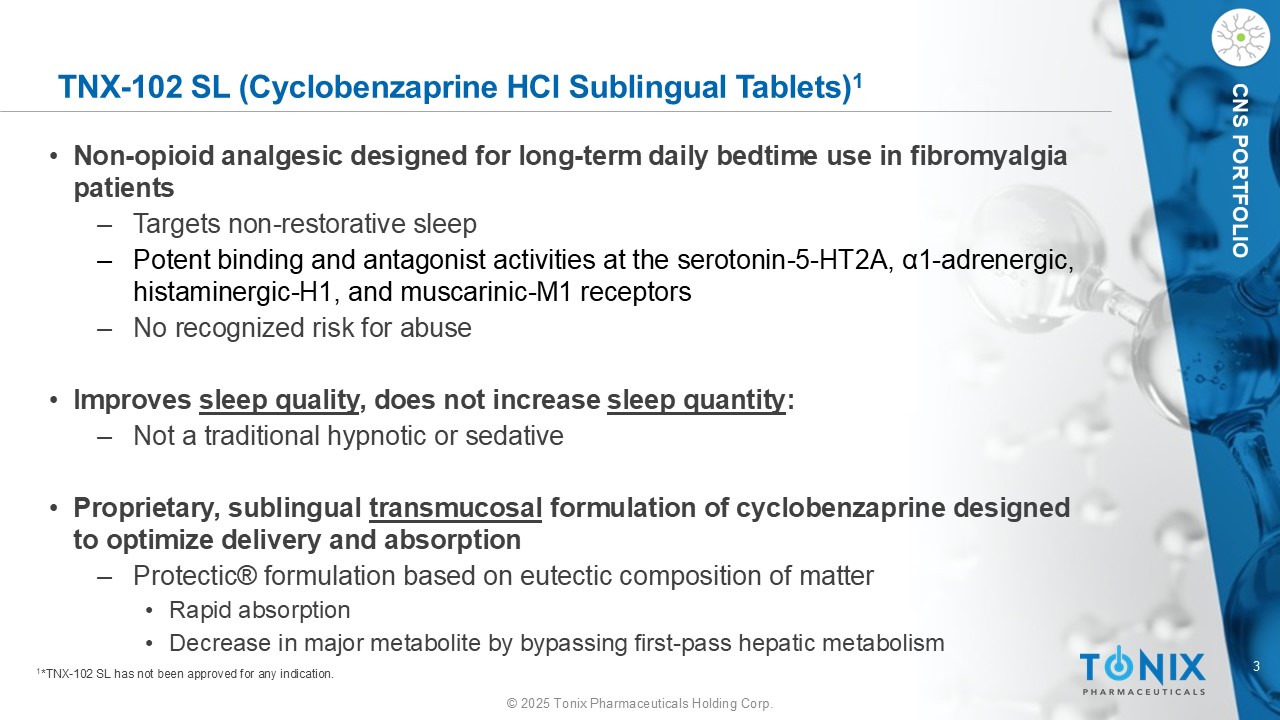 TNX-102 SL (Cyclobenzaprine HCl Sublingual Tablets)$^1$

CNS PORTFOLIO

• Non-opioid analgesic designed for long-term daily bedtime use in fibromyalgia patients
– Targets non-restorative sleep
– Potent binding and antagonist activities at the serotonin-5-HT2A, α1-adrenergic, histaminergic-H1, and muscarinic-M1 receptors
– No recognized risk for abuse

• Improves sleep quality, does not increase sleep quantity:
– Not a traditional hypnotic or sedative

• Proprietary, sublingual transmucosal formulation of cyclobenzaprine designed to optimize delivery and absorption
– Protectic® formulation based on eutectic composition of matter
• Rapid absorption
• Decrease in major metabolite by bypassing first-pass hepatic metabolism

$^1$*TNX-102 SL has not been approved for any indication.

TONIX PHARMACEUTICALS

3

© 2025 Tonix Pharmaceuticals Holding Corp.